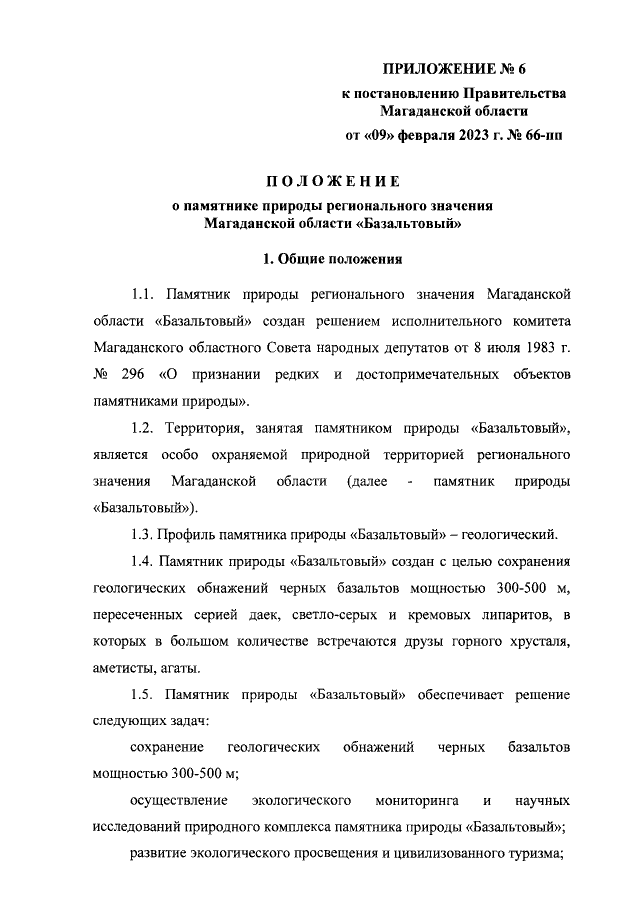 ПРИЛОЖЕНИЕ № 6
к постановлению Правительства
Магаданской области
от «09» февраля 2023 г. № 66-пп

ПОЛОЖЕНИЕ
о памятнике природы регионального значения
Магаданской области «Базальтовый»

1. Общие положения

1.1. Памятник природы регионального значения Магаданской области «Базальтовый» создан решением исполнительного комитета Магаданского областного Совета народных депутатов от 8 июля 1983 г. № 296 «О признании редких и достопримечательных объектов памятниками природы».

1.2. Территория, занятая памятником природы «Базальтовый», является особо охраняемой природной территорией регионального значения Магаданской области (далее - памятник природы «Базальтовый»).

1.3. Профиль памятника природы «Базальтовый» – геологический.

1.4. Памятник природы «Базальтовый» создан с целью сохранения геологических обнажений черных базальтов мощностью 300-500 м, пересеченных серией даек, светло-серых и кремовых липаритов, в которых в большом количестве встречаются друзы горного хрусталя, аметисты, агаты.

1.5. Памятник природы «Базальтовый» обеспечивает решение следующих задач:

сохранение геологических обнажений черных базальтов мощностью 300-500 м;

осуществление экологического мониторинга и научных исследований природного комплекса памятника природы «Базальтовый»;

развитие экологического просвещения и цивилизованного туризма;